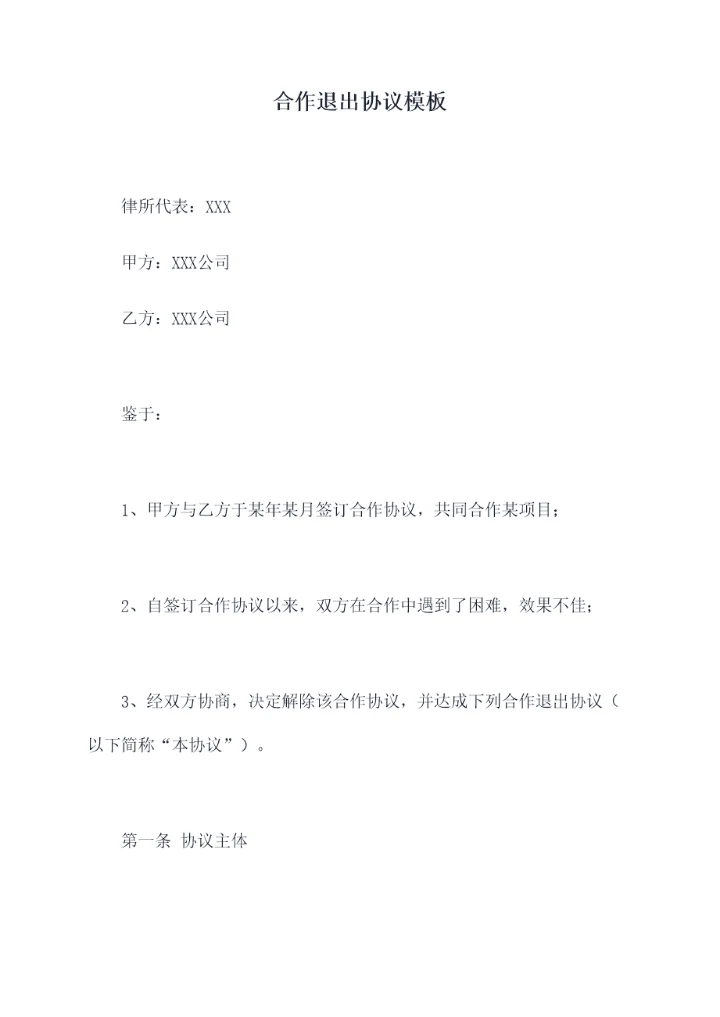 合作退出协议模板

律所代表：XXX

甲方：XXX公司

乙方：XXX公司

鉴于：

1、甲方与乙方于某年某月签订合作协议，共同合作某项目；

2、自签订合作协议以来，双方在合作中遇到了困难，效果不佳；

3、经双方协商，决定解除该合作协议，并达成下列合作退出协议（以下简称“本协议”）。

第一条 协议主体